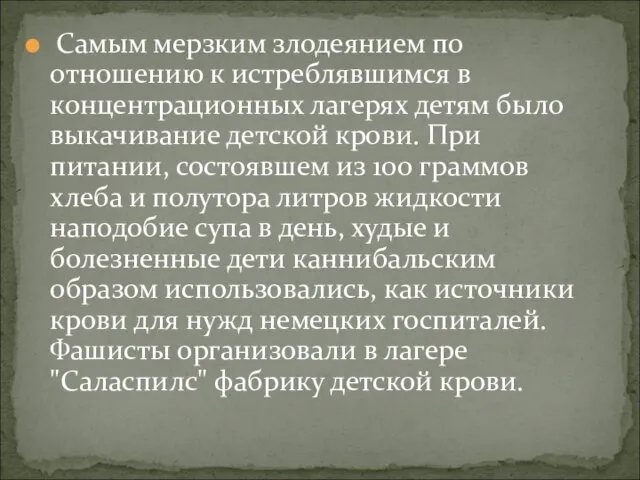 Самым мерзким злодеянием по отношению к истреблявшимся в концентрационных лагерях детям было выкачивание детской крови. При питании, состоявшем из 100 граммов хлеба и полутора литров жидкости наподобие супа в день, худые и болезненные дети каннибальским образом использовались, как источники крови для нужд немецких госпиталей. Фашисты организовали в лагере "Саласпилс" фабрику детской крови.